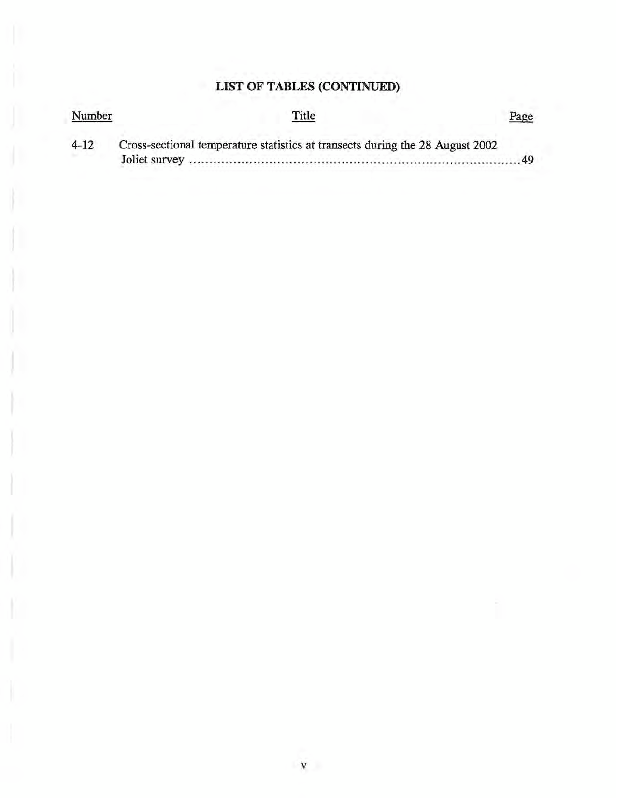 LIST OF TABLES (CONTINUED)

Number Title Page

4-12 Cross-sectional temperature statistics at transects during the 28 August 2002 Joliet survey 49

v